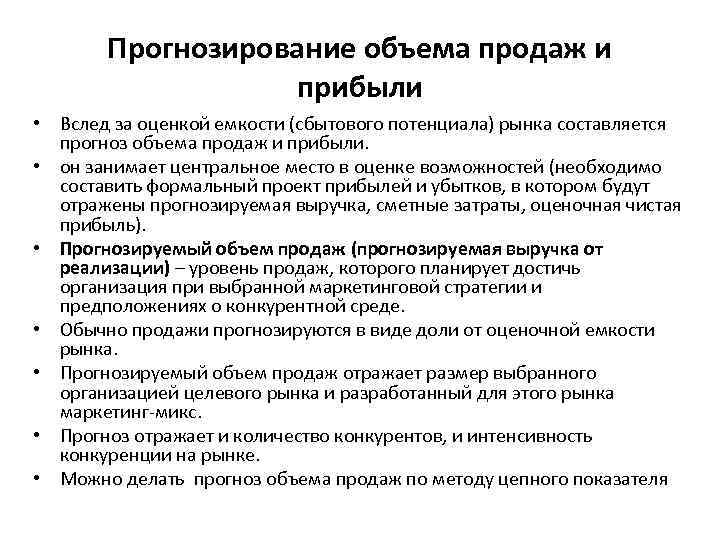 Прогнозирование объема продаж и прибыли

• Вслед за оценкой емкости (сбытового потенциала) рынка составляется прогноз объема продаж и прибыли.
• он занимает центральное место в оценке возможностей (необходимо составить формальный проект прибылей и убытков, в котором будут отражены прогнозируемая выручка, сметные затраты, оценочная чистая прибыль).
• Прогнозируемый объем продаж (прогнозируемая выручка от реализации) – уровень продаж, которого планирует достичь организация при выбранной маркетинговой стратегии и предположениях о конкурентной среде.
• Обычно продажи прогнозируются в виде доли от оценочной емкости рынка.
• Прогнозируемый объем продаж отражает размер выбранного организацией целевого рынка и разработанный для этого рынка маркетинг-микс.
• Прогноз отражает и количество конкурентов, и интенсивность конкуренции на рынке.
• Можно делать прогноз объема продаж по методу цепного показателя